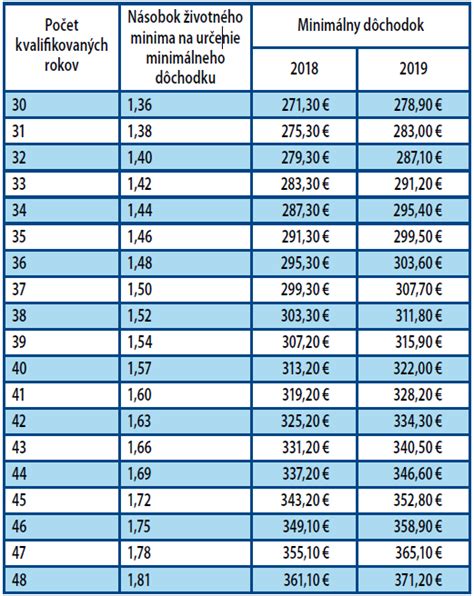 | Počet kvalifikovaných rokov | Násobok životného minima na určenie minimálneho dôchodku | Minimálny dôchodok 2018 | Minimálny dôchodok 2019 |
|---|---|---|---|
| 30 | 1,36 | 271,30 € | 278,90 € |
| 31 | 1,38 | 275,30 € | 283,00 € |
| 32 | 1,40 | 279,30 € | 287,10 € |
| 33 | 1,42 | 283,30 € | 291,20 € |
| 34 | 1,44 | 287,30 € | 295,40 € |
| 35 | 1,46 | 291,30 € | 299,50 € |
| 36 | 1,48 | 295,30 € | 303,60 € |
| 37 | 1,50 | 299,30 € | 307,70 € |
| 38 | 1,52 | 303,30 € | 311,80 € |
| 39 | 1,54 | 307,20 € | 315,90 € |
| 40 | 1,57 | 313,20 € | 322,00 € |
| 41 | 1,60 | 319,20 € | 328,20 € |
| 42 | 1,63 | 325,20 € | 334,30 € |
| 43 | 1,66 | 331,20 € | 340,50 € |
| 44 | 1,69 | 337,20 € | 346,60 € |
| 45 | 1,72 | 343,20 € | 352,80 € |
| 46 | 1,75 | 349,10 € | 358,90 € |
| 47 | 1,78 | 355,10 € | 365,10 € |
| 48 | 1,81 | 361,10 € | 371,20 € |